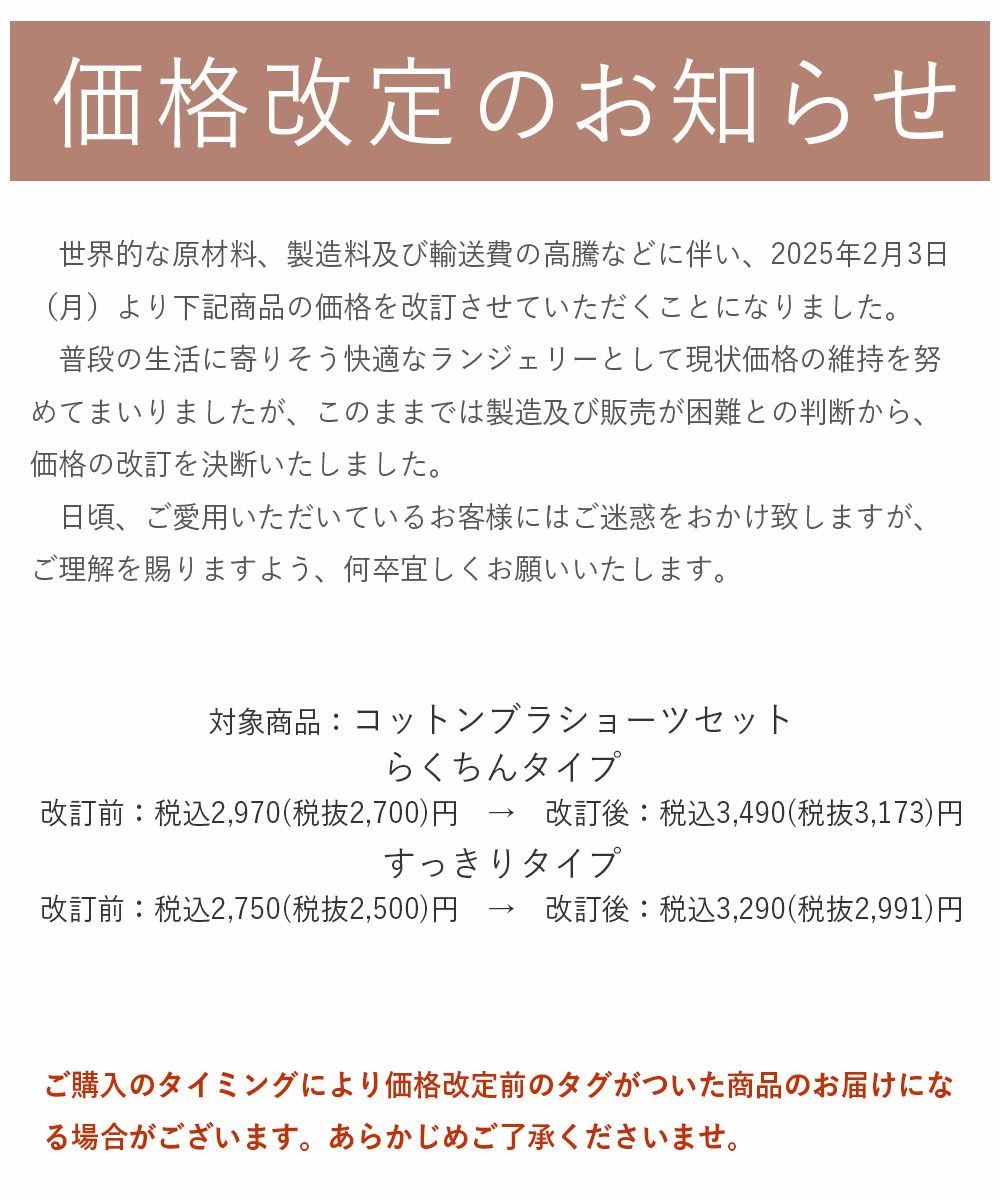 価格改定のお知らせ

世界的な原材料、製造料及び輸送費の高騰などに伴い、2025年2月3日（月）より下記商品の価格を改訂させていただくことになりました。

普段の生活に寄りそう快適なランジェリーとして現状価格の維持を努めてまいりましたが、このままでは製造及び販売が困難との判断から、価格の改訂を決断いたしました。

日頃、ご愛用いただいているお客様にはご迷惑をおかけ致しますが、ご理解を賜りますよう、何卒宜しくお願いいたします。

対象商品：コットンブラショーツセット
らくちんタイプ
改訂前：税込2,970(税抜2,700)円 → 改訂後：税込3,490(税抜3,173)円
すっきりタイプ
改訂前：税込2,750(税抜2,500)円 → 改訂後：税込3,290(税抜2,991)円

ご購入のタイミングにより価格改定前のタグがついた商品のお届けになる場合がございます。あらかじめご了承くださいませ。